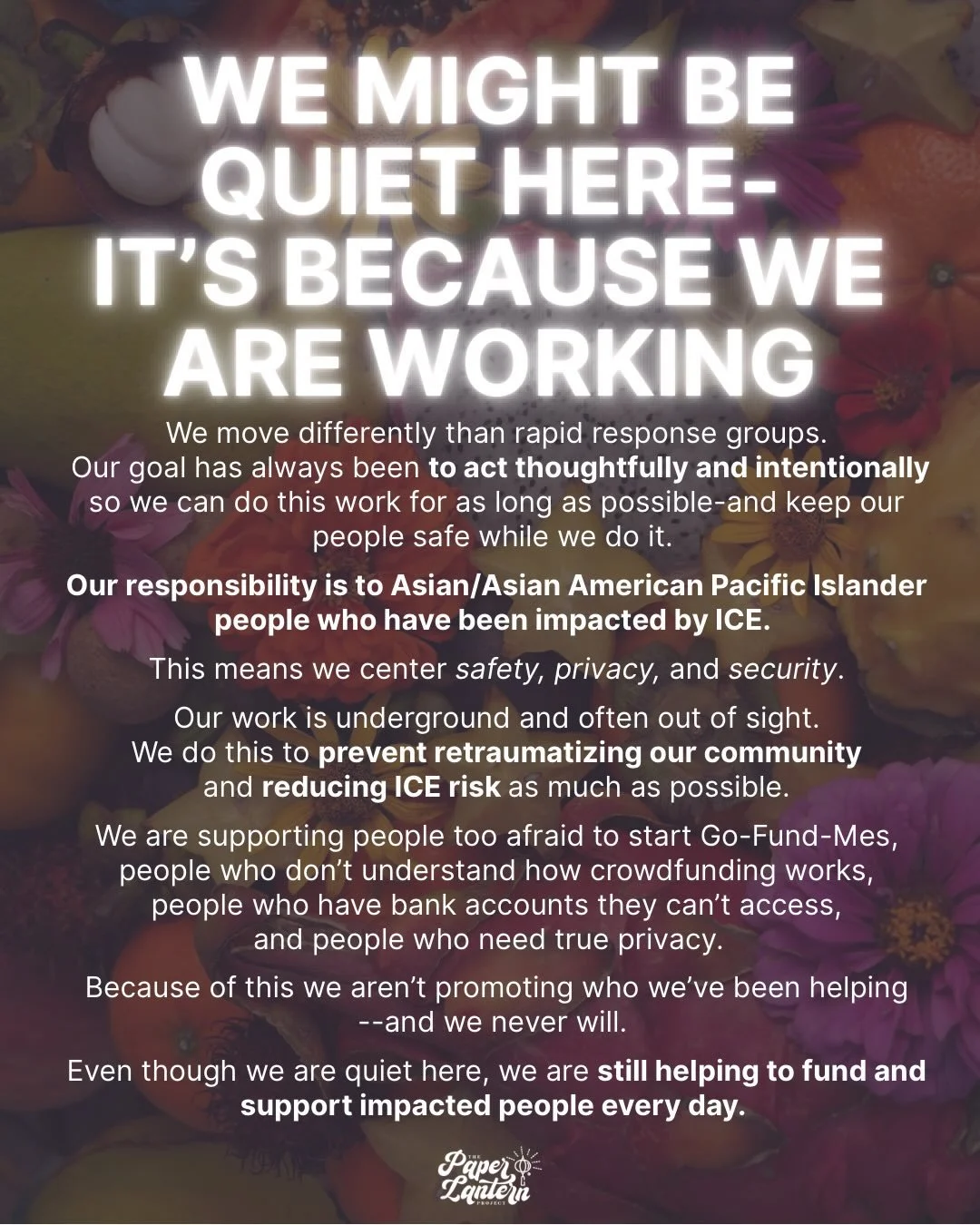 WE MIGHT BE QUIET HERE- IT'S BECAUSE WE ARE WORKING

We move differently than rapid response groups. Our goal has always been to act thoughtfully and intentionally so we can do this work for as long as possible-and keep our people safe while we do it.

Our responsibility is to Asian/Asian American Pacific Islander people who have been impacted by ICE.

This means we center safety, privacy, and security.

Our work is underground and often out of sight. We do this to prevent retraumatizing our community and reducing ICE risk as much as possible.

We are supporting people too afraid to start Go-Fund-Mes, people who don't understand how crowdfunding works, people who have bank accounts they can't access, and people who need true privacy.

Because of this we aren't promoting who we've been helping --and we never will.

Even though we are quiet here, we are still helping to fund and support impacted people every day.

THE Paper Lantern PROJECT